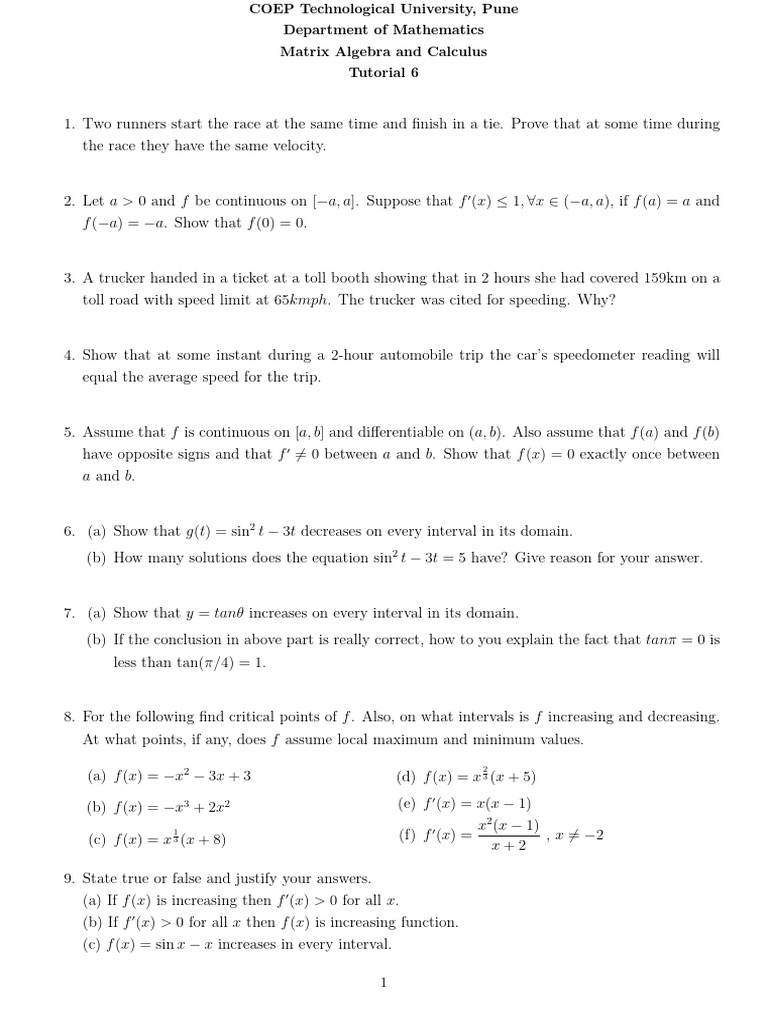 COEP Technological University, Pune
Department of Mathematics
Matrix Algebra and Calculus
Tutorial 6

1. Two runners start the race at the same time and finish in a tie. Prove that at some time during the race they have the same velocity.

2. Let $a > 0$ and $f$ be continuous on $[-a, a]$. Suppose that $f'(x) \leq 1, \forall x \in (-a, a)$, if $f(a) = a$ and $f(-a) = -a$. Show that $f(0) = 0$.

3. A trucker handed in a ticket at a toll booth showing that in 2 hours she had covered 159km on a toll road with speed limit at $65kmph$. The trucker was cited for speeding. Why?

4. Show that at some instant during a 2-hour automobile trip the car's speedometer reading will equal the average speed for the trip.

5. Assume that $f$ is continuous on $[a, b]$ and differentiable on $(a, b)$. Also assume that $f(a)$ and $f(b)$ have opposite signs and that $f' \neq 0$ between $a$ and $b$. Show that $f(x) = 0$ exactly once between $a$ and $b$.

6. (a) Show that $g(t) = \sin^2 t - 3t$ decreases on every interval in its domain.
(b) How many solutions does the equation $\sin^2 t - 3t = 5$ have? Give reason for your answer.

7. (a) Show that $y = tan\theta$ increases on every interval in its domain.
(b) If the conclusion in above part is really correct, how to you explain the fact that $tan\pi = 0$ is less than $\tan(\pi/4) = 1$.

8. For the following find critical points of $f$. Also, on what intervals is $f$ increasing and decreasing. At what points, if any, does $f$ assume local maximum and minimum values.

(a) $f(x) = -x^2 - 3x + 3$
(b) $f(x) = -x^3 + 2x^2$
(c) $f(x) = x^{\frac{1}{3}}(x + 8)$
(d) $f(x) = x^{\frac{2}{3}}(x + 5)$
(e) $f'(x) = x(x - 1)$
(f) $f'(x) = \frac{x^2(x-1)}{x+2}$ , $x \neq -2$

9. State true or false and justify your answers.
(a) If $f(x)$ is increasing then $f'(x) > 0$ for all $x$.
(b) If $f'(x) > 0$ for all $x$ then $f(x)$ is increasing function.
(c) $f(x) = \sin x - x$ increases in every interval.

1